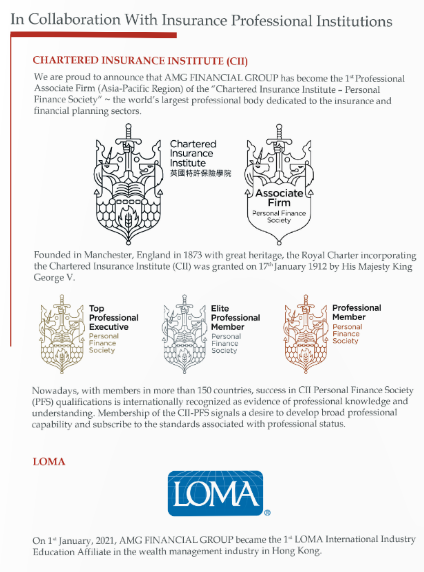 In Collaboration With Insurance Professional Institutions

CHARTERED INSURANCE INSTITUTE (CII)

We are proud to announce that AMG FINANCIAL GROUP has become the 1st Professional Associate Firm (Asia-Pacific Region) of the "Chartered Insurance Institute – Personal Finance Society" ~ the world's largest professional body dedicated to the insurance and financial planning sectors.

Chartered Insurance Institute 英國特許保險學院

Associate Firm Personal Finance Society

Founded in Manchester, England in 1873 with great heritage, the Royal Charter incorporating the Chartered Insurance Institute (CII) was granted on 17th January 1912 by His Majesty King George V.

Top Professional Executive Personal Finance Society

Elite Professional Member Personal Finance Society

Professional Member Personal Finance Society

Nowadays, with members in more than 150 countries, success in CII Personal Finance Society (PFS) qualifications is internationally recognized as evidence of professional knowledge and understanding. Membership of the CII-PFS signals a desire to develop broad professional capability and subscribe to the standards associated with professional status.

LOMA

LOMA®

On 1st January, 2021, AMG FINANCIAL GROUP became the 1st LOMA International Industry Education Affiliate in the wealth management industry in Hong Kong.